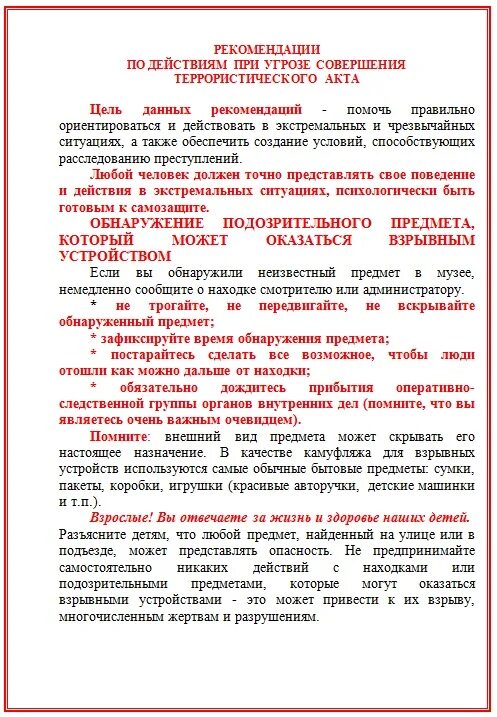 РЕКОМЕНДАЦИИ
ПО ДЕЙСТВИЯМ ПРИ УГРОЗЕ СОВЕРШЕНИЯ
ТЕРРОРИСТИЧЕСКОГО АКТА

Цель данных рекомендаций - помочь правильно ориентироваться и действовать в экстремальных и чрезвычайных ситуациях, а также обеспечить создание условий, способствующих расследованию преступлений.

Любой человек должен точно представлять свое поведение и действия в экстремальных ситуациях, психологически быть готовым к самозащите.

ОБНАРУЖЕНИЕ ПОДОЗРИТЕЛЬНОГО ПРЕДМЕТА, КОТОРЫЙ МОЖЕТ ОКАЗАТЬСЯ ВЗРЫВНЫМ УСТРОЙСТВОМ

Если вы обнаружили неизвестный предмет в музее, немедленно сообщите о находке смотрителю или администратору.

* не трогайте, не передвигайте, не вскрывайте обнаруженный предмет;

* зафиксируйте время обнаружения предмета;

* постарайтесь сделать все возможное, чтобы люди отошли как можно дальше от находки;

* обязательно дождитесь прибытия оперативно-следственной группы органов внутренних дел (помните, что вы являетесь очень важным очевидцем).

Помните: внешний вид предмета может скрывать его настоящее назначение. В качестве камуфляжа для взрывных устройств используются самые обычные бытовые предметы: сумки, пакеты, коробки, игрушки (красивые авторучки, детские машинки и т.п.).

Взрослые! Вы отвечаете за жизнь и здоровье наших детей. Разъясните детям, что любой предмет, найденный на улице или в подъезде, может представлять опасность. Не предпринимайте самостоятельно никаких действий с находками или подозрительными предметами, которые могут оказаться взрывными устройствами - это может привести к их взрыву, многочисленным жертвам и разрушениям.